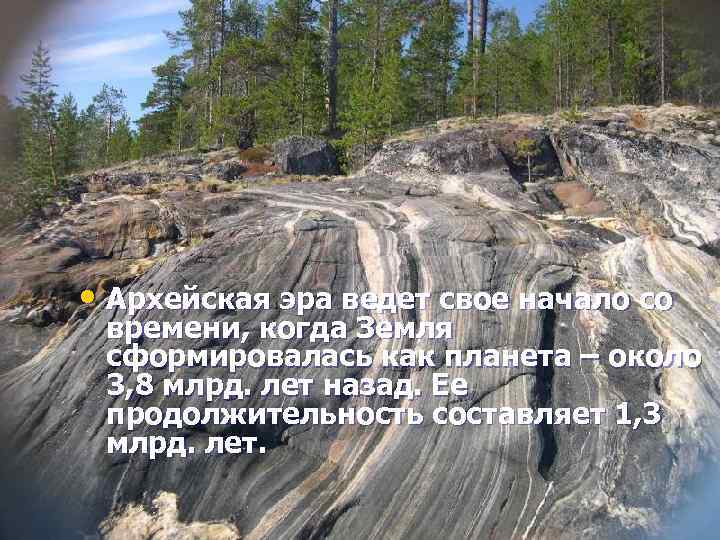 • Архейская эра ведет свое начало со времени, когда Земля сформировалась как планета – около 3,8 млрд. лет назад. Ее продолжительность составляет 1,3 млрд. лет.